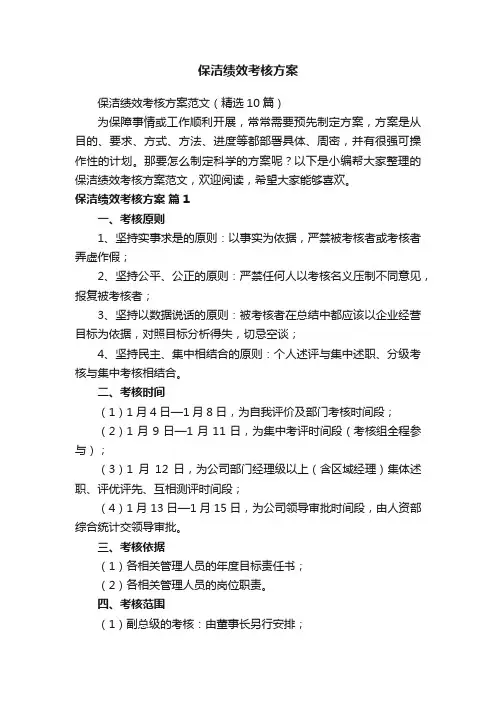 保洁绩效考核方案

保洁绩效考核方案范文（精选10篇）

为保障事情或工作顺利开展，常常需要预先制定方案，方案是从目的、要求、方式、方法、进度等都部署具体、周密，并有很强可操作性的计划。那要怎么制定科学的方案呢？以下是小编帮大家整理的保洁绩效考核方案范文，欢迎阅读，希望大家能够喜欢。

保洁绩效考核方案 篇1

一、考核原则

1、坚持实事求是的原则：以事实为依据，严禁被考核者或考核者弄虚作假；

2、坚持公平、公正的原则：严禁任何人以考核名义压制不同意见，报复被考核者；

3、坚持以数据说话的原则：被考核者在总结中都应该以企业经营目标为依据，对照目标分析得失，切忌空谈；

4、坚持民主、集中相结合的原则：个人述评与集中述职、分级考核与集中考核相结合。

二、考核时间

（1）1月4日—1月8日，为自我评价及部门考核时间段；

（2）1月9日—1月11日，为集中考评时间段（考核组全程参与）；

（3）1月12日，为公司部门经理级以上（含区域经理）集体述职、评优评先、互相测评时间段；

（4）1月13日—1月15日，为公司领导审批时间段，由人资部综合统计交领导审批。

三、考核依据

（1）各相关管理人员的年度目标责任书；

（2）各相关管理人员的岗位职责。

四、考核范围

（1）副总级的考核：由董事长另行安排；